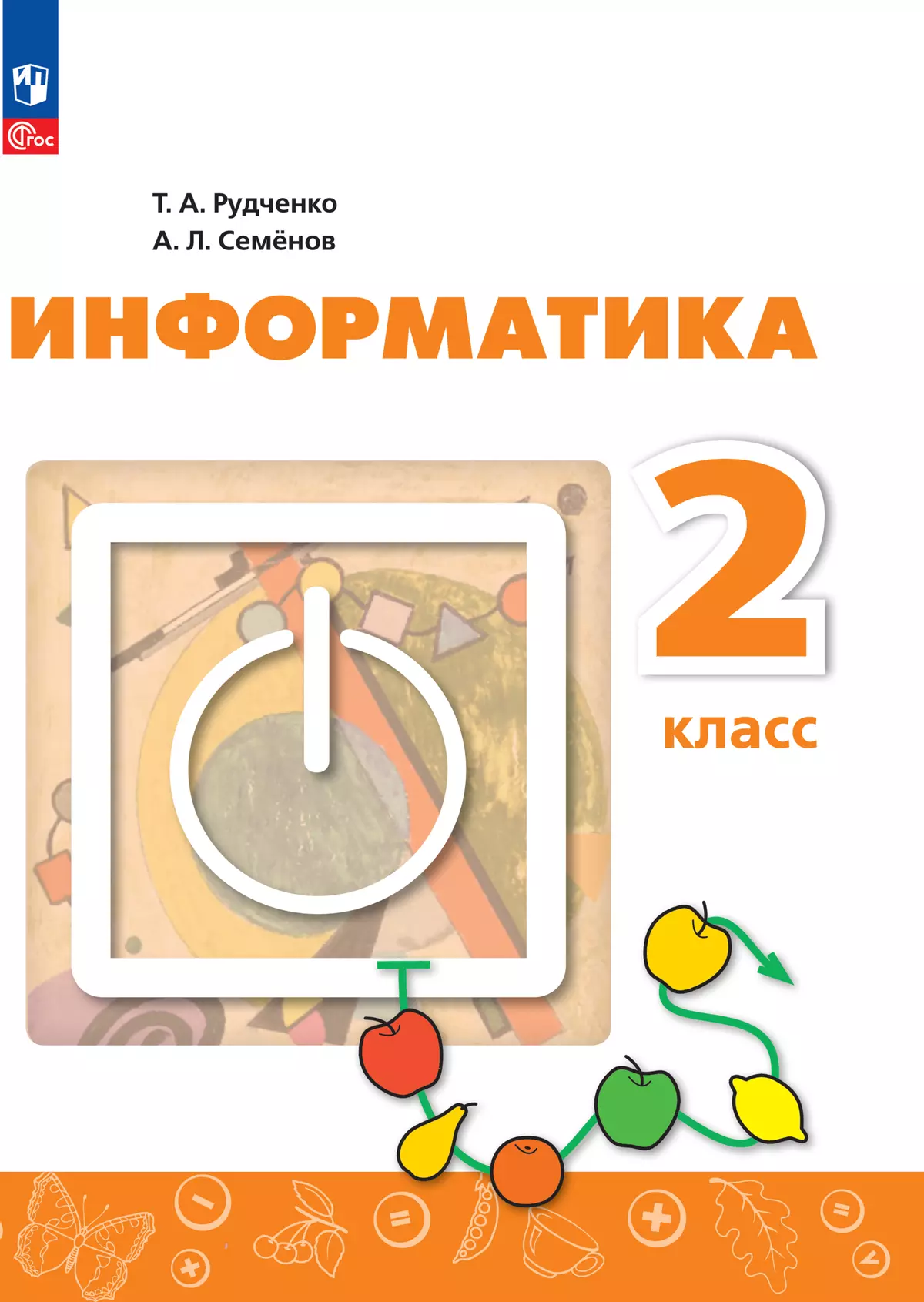 ФГОС

Т. А. Рудченко
А. Л. Семёнов

ИНФОРМАТИКА

2
класс